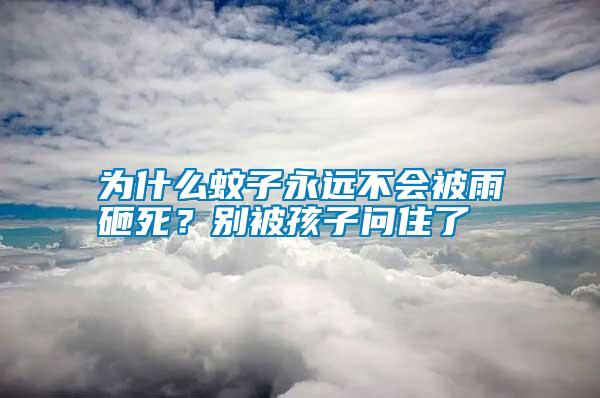 为什么蚊子永远不会被雨砸死？别被孩子问住了